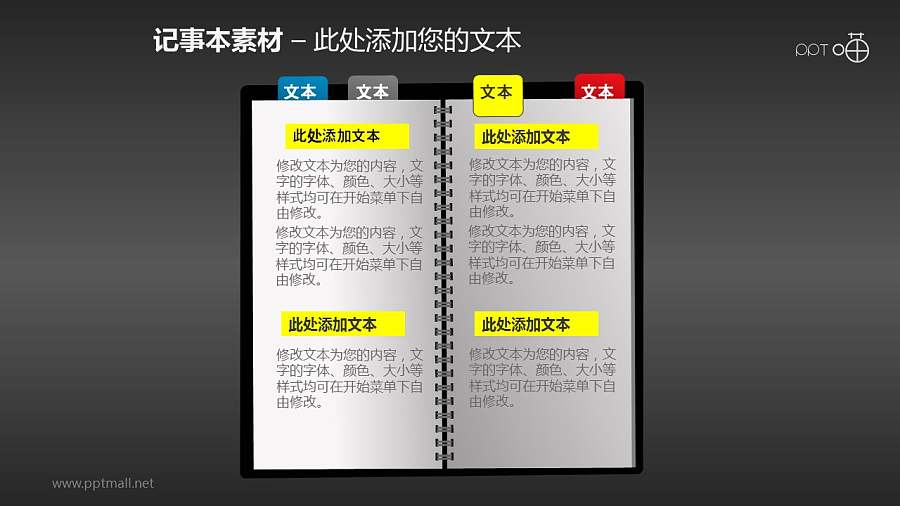 记事本素材 – 此处添加您的文本

PPT 

文本 文本 文本 文本

此处添加文本

修改文本为您的内容，文字的字体、颜色、大小等样式均可在开始菜单下自由修改。

修改文本为您的内容，文字的字体、颜色、大小等样式均可在开始菜单下自由修改。

此处添加文本

修改文本为您的内容，文字的字体、颜色、大小等样式均可在开始菜单下自由修改。

此处添加文本

修改文本为您的内容，文字的字体、颜色、大小等样式均可在开始菜单下自由修改。

修改文本为您的内容，文字的字体、颜色、大小等样式均可在开始菜单下自由修改。

此处添加文本

修改文本为您的内容，文字的字体、颜色、大小等样式均可在开始菜单下自由修改。

www.pptmall.net